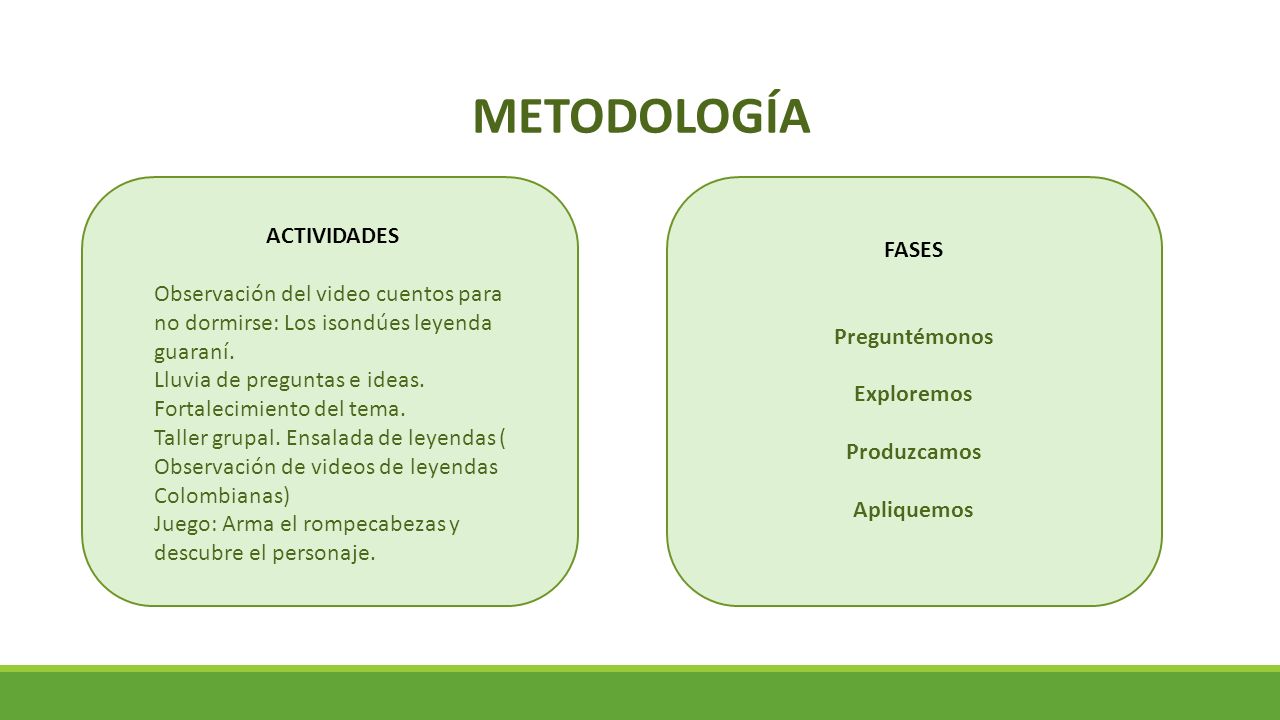 METODOLOGÍA

ACTIVIDADES

Observación del video cuentos para no dormirse: Los isondúes leyenda guaraní.
Lluvia de preguntas e ideas.
Fortalecimiento del tema.
Taller grupal. Ensalada de leyendas ( Observación de videos de leyendas Colombianas)
Juego: Arma el rompecabezas y descubre el personaje.

FASES

Preguntémonos

Exploremos

Produzcamos

Apliquemos